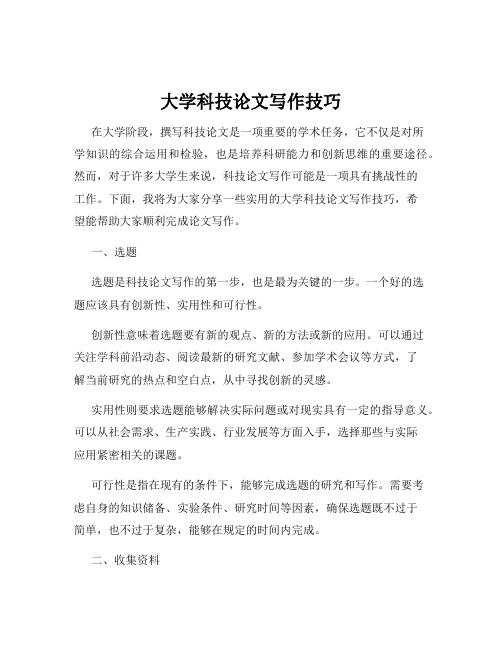 大学科技论文写作技巧

在大学阶段，撰写科技论文是一项重要的学术任务，它不仅是对所学知识的综合运用和检验，也是培养科研能力和创新思维的重要途径。然而，对于许多大学生来说，科技论文写作可能是一项具有挑战性的工作。下面，我将为大家分享一些实用的大学科技论文写作技巧，希望能帮助大家顺利完成论文写作。

一、选题

选题是科技论文写作的第一步，也是最为关键的一步。一个好的选题应该具有创新性、实用性和可行性。

创新性意味着选题要有新的观点、新的方法或新的应用。可以通过关注学科前沿动态、阅读最新的研究文献、参加学术会议等方式，了解当前研究的热点和空白点，从中寻找创新的灵感。

实用性则要求选题能够解决实际问题或对现实具有一定的指导意义。可以从社会需求、生产实践、行业发展等方面入手，选择那些与实际应用紧密相关的课题。

可行性是指在现有的条件下，能够完成选题的研究和写作。需要考虑自身的知识储备、实验条件、研究时间等因素，确保选题既不过于简单，也不过于复杂，能够在规定的时间内完成。

二、收集资料